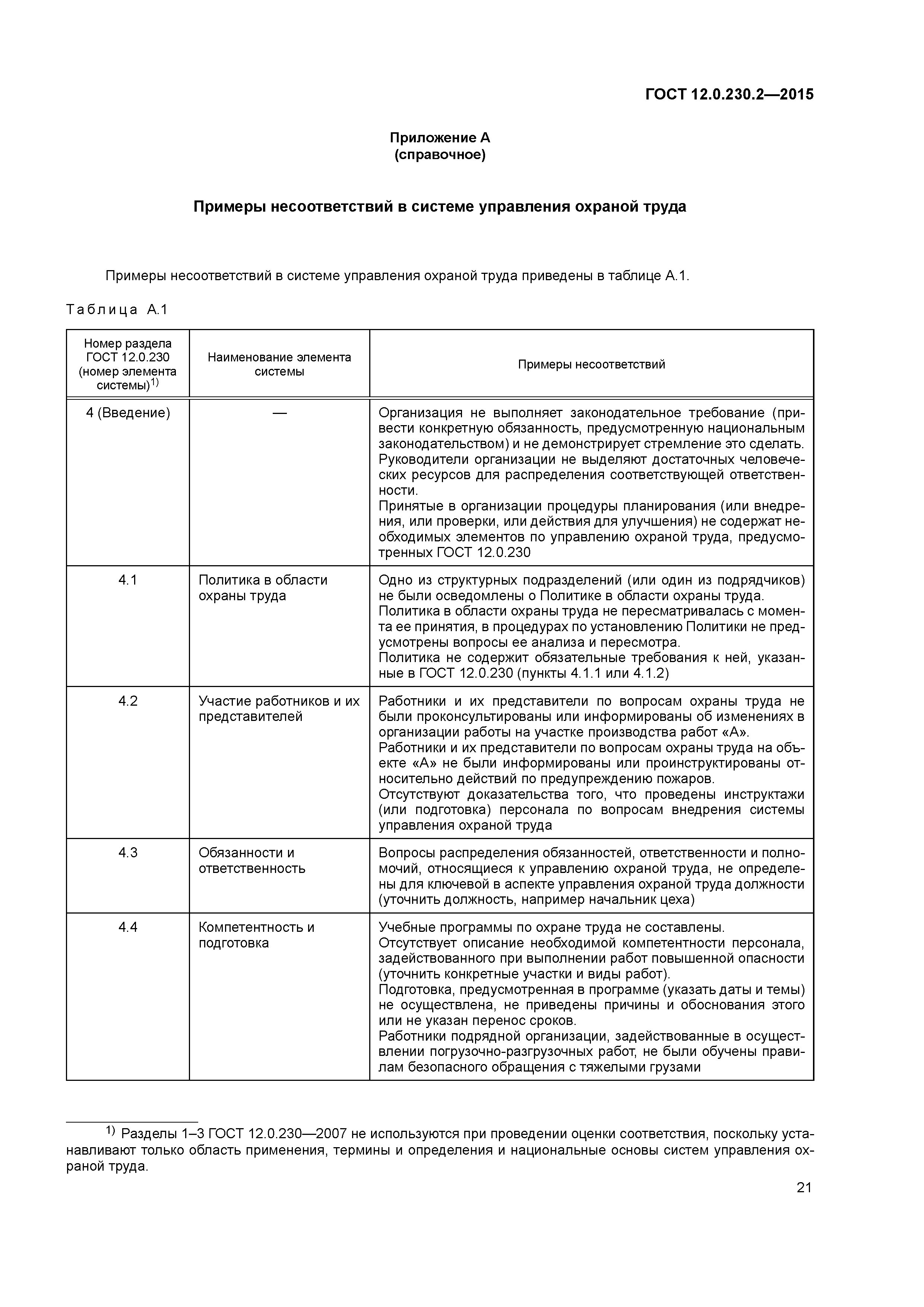 ГОСТ 12.0.230.2—2015

Приложение А
(справочное)

Примеры несоответствий в системе управления охраной труда

Примеры несоответствий в системе управления охраной труда приведены в таблице А.1.

Таблица А.1

| Номер раздела ГОСТ 12.0.230 (номер элемента системы)$^{1)}$ | Наименование элемента системы | Примеры несоответствий |
|---|---|---|
| 4 (Введение) | — | Организация не выполняет законодательное требование (привести конкретную обязанность, предусмотренную национальным законодательством) и не демонстрирует стремление это сделать. Руководители организации не выделяют достаточных человеческих ресурсов для распределения соответствующей ответственности. Принятые в организации процедуры планирования (или внедрения, или проверки, или действия для улучшения) не содержат необходимых элементов по управлению охраной труда, предусмотренных ГОСТ 12.0.230 |
| 4.1 | Политика в области охраны труда | Одно из структурных подразделений (или один из подрядчиков) не были осведомлены о Политике в области охраны труда. Политика в области охраны труда не пересматривалась с момента ее принятия, в процедурах по установлению Политики не предусмотрены вопросы ее анализа и пересмотра. Политика не содержит обязательные требования к ней, указанные в ГОСТ 12.0.230 (пункты 4.1.1 или 4.1.2) |
| 4.2 | Участие работников и их представителей | Работники и их представители по вопросам охраны труда не были проконсультированы или информированы об изменениях в организации работы на участке производства работ «А». Работники и их представители по вопросам охраны труда на объекте «А» не были информированы или проинструктированы относительно действий по предупреждению пожаров. Отсутствуют доказательства того, что проведены инструктажи (или подготовка) персонала по вопросам внедрения системы управления охраной труда |
| 4.3 | Обязанности и ответственность | Вопросы распределения обязанностей, ответственности и полномочий, относящиеся к управлению охраной труда, не определены для ключевой в аспекте управления охраной труда должности (уточнить должность, например начальник цеха) |
| 4.4 | Компетентность и подготовка | Учебные программы по охране труда не составлены. Отсутствует описание необходимой компетентности персонала, задействованного при выполнении работ повышенной опасности (уточнить конкретные участки и виды работ). Подготовка, предусмотренная в программе (указать даты и темы) не осуществлена, не приведены причины и обоснования этого или не указан перенос сроков. Работники подрядной организации, задействованные в осуществлении погрузочно-разгрузочных работ, не были обучены правилам безопасного обращения с тяжелыми грузами |

$^{1)}$ Разделы 1–3 ГОСТ 12.0.230—2007 не используются при проведении оценки соответствия, поскольку устанавливают только область применения, термины и определения и национальные основы систем управления охраной труда.

21